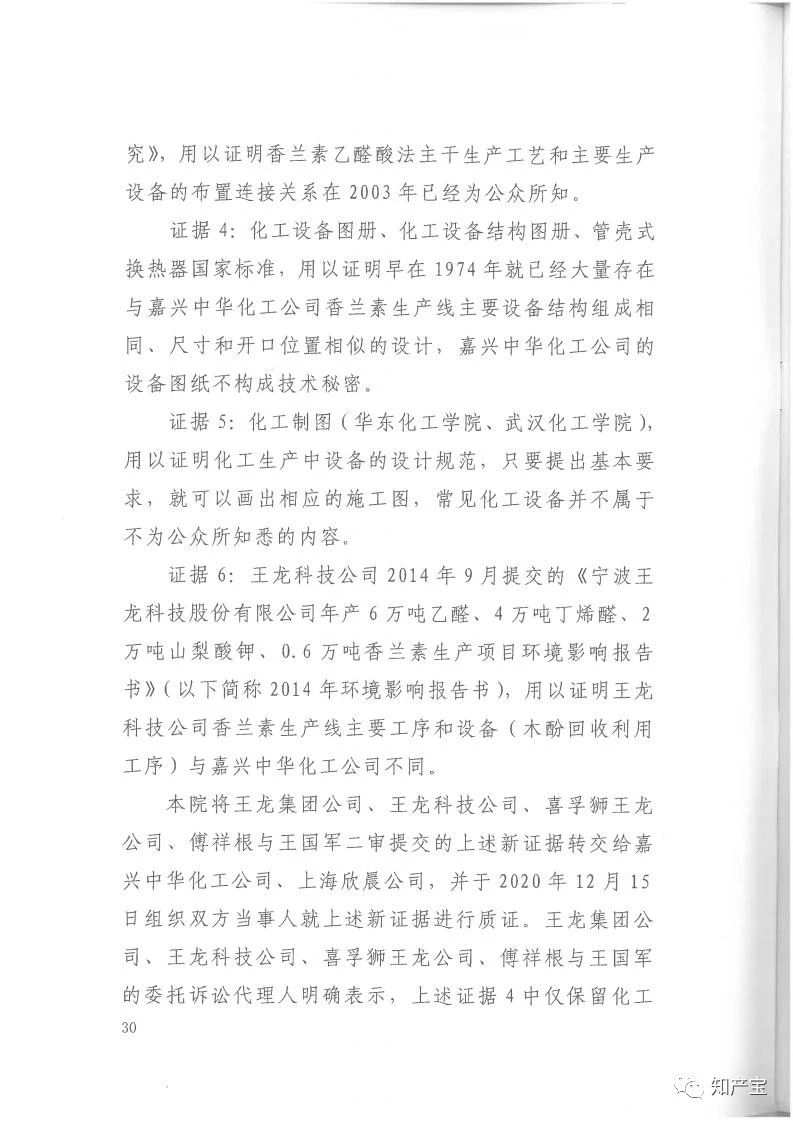 究》，用以证明香兰素乙醛酸法主干生产工艺和主要生产设备的布置连接关系在 2003 年已经为公众所知。

证据 4：化工设备图册、化工设备结构图册、管壳式换热器国家标准，用以证明早在 1974 年就已经大量存在与嘉兴中华化工公司香兰素生产线主要设备结构组成相同、尺寸和开口位置相似的设计，嘉兴中华化工公司的设备图纸不构成技术秘密。

证据 5：化工制图（华东化工学院、武汉化工学院），用以证明化工生产中设备的设计规范，只要提出基本要求，就可以画出相应的施工图，常见化工设备并不属于不为公众所知悉的内容。

证据 6：王龙科技公司 2014 年 9 月提交的《宁波王龙科技股份有限公司年产 6 万吨乙醛、4 万吨丁烯醛、2 万吨山梨酸钾、0.6 万吨香兰素生产项目环境影响报告书》（以下简称 2014 年环境影响报告书），用以证明王龙科技公司香兰素生产线主要工序和设备（木酚回收利用工序）与嘉兴中华化工公司不同。

本院将王龙集团公司、王龙科技公司、喜孚狮王龙公司、傅祥根与王国军二审提交的上述新证据转交给嘉兴中华化工公司、上海欣晨公司，并于 2020 年 12 月 15 日组织双方当事人就上述新证据进行质证。王龙集团公司、王龙科技公司、喜孚狮王龙公司、傅祥根与王国军的委托诉讼代理人明确表示，上述证据 4 中仅保留化工

30

知产宝